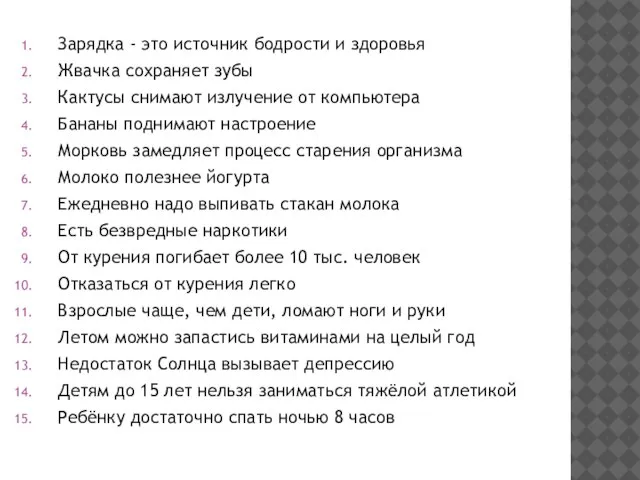 1. Зарядка - это источник бодрости и здоровья
2. Жвачка сохраняет зубы
3. Кактусы снимают излучение от компьютера
4. Бананы поднимают настроение
5. Морковь замедляет процесс старения организма
6. Молоко полезнее йогурта
7. Ежедневно надо выпивать стакан молока
8. Есть безвредные наркотики
9. От курения погибает более 10 тыс. человек
10. Отказаться от курения легко
11. Взрослые чаще, чем дети, ломают ноги и руки
12. Летом можно запастись витаминами на целый год
13. Недостаток Солнца вызывает депрессию
14. Детям до 15 лет нельзя заниматься тяжёлой атлетикой
15. Ребёнку достаточно спать ночью 8 часов